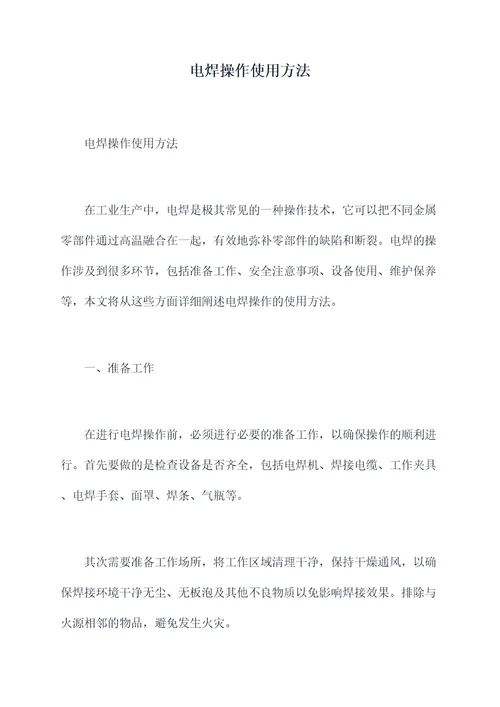 电焊操作使用方法

电焊操作使用方法

在工业生产中，电焊是极其常见的一种操作技术，它可以把不同金属零部件通过高温融合在一起，有效地弥补零部件的缺陷和断裂。电焊的操作涉及到很多环节，包括准备工作、安全注意事项、设备使用、维护保养等，本文将从这些方面详细阐述电焊操作的使用方法。

一、准备工作

在进行电焊操作前，必须进行必要的准备工作，以确保操作的顺利进行。首先要做的是检查设备是否齐全，包括电焊机、焊接电缆、工作夹具、电焊手套、面罩、焊条、气瓶等。

其次需要准备工作场所，将工作区域清理干净，保持干燥通风，以确保焊接环境干净无尘、无板泡及其他不良物质以免影响焊接效果。排除与火源相邻的物品，避免发生火灾。